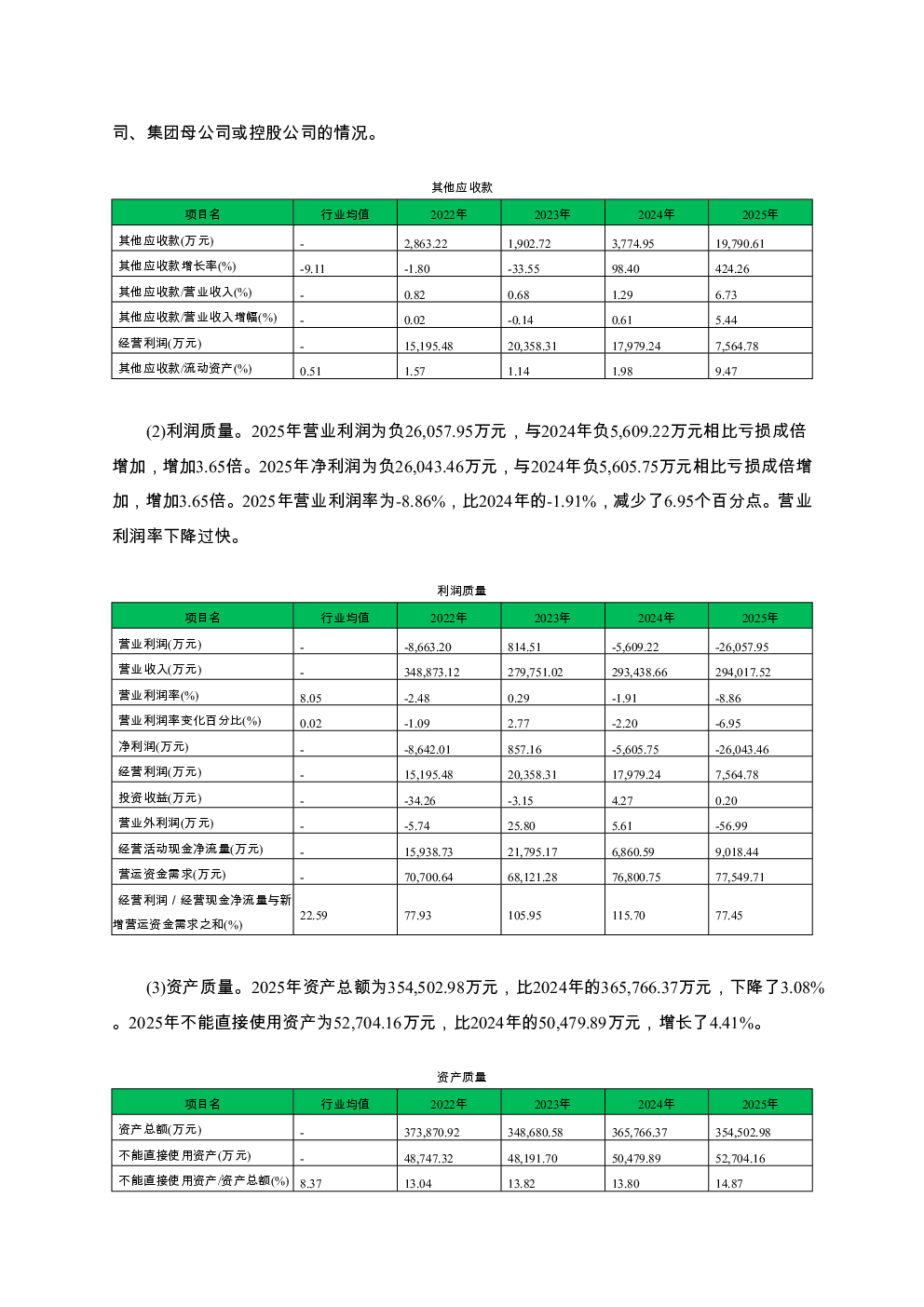 司、集团母公司或控股公司的情况。

其他应收款

| 项目名 | 行业均值 | 2022年 | 2023年 | 2024年 | 2025年 |
|---|---|---|---|---|---|
| 其他应收款(万元) | - | 2,863.22 | 1,902.72 | 3,774.95 | 19,790.61 |
| 其他应收款增长率(%) | -9.11 | -1.80 | -33.55 | 98.40 | 424.26 |
| 其他应收款/营业收入(%) | - | 0.82 | 0.68 | 1.29 | 6.73 |
| 其他应收款/营业收入增幅(%) | - | 0.02 | -0.14 | 0.61 | 5.44 |
| 经营利润(万元) | - | 15,195.48 | 20,358.31 | 17,979.24 | 7,564.78 |
| 其他应收款/流动资产(%) | 0.51 | 1.57 | 1.14 | 1.98 | 9.47 |

(2)利润质量。2025年营业利润为负26,057.95万元，与2024年负5,609.22万元相比亏损成倍增加，增加3.65倍。2025年净利润为负26,043.46万元，与2024年负5,605.75万元相比亏损成倍增加，增加3.65倍。2025年营业利润率为-8.86%，比2024年的-1.91%，减少了6.95个百分点。营业利润率下降过快。

利润质量

| 项目名 | 行业均值 | 2022年 | 2023年 | 2024年 | 2025年 |
|---|---|---|---|---|---|
| 营业利润(万元) | - | -8,663.20 | 814.51 | -5,609.22 | -26,057.95 |
| 营业收入(万元) | - | 348,873.12 | 279,751.02 | 293,438.66 | 294,017.52 |
| 营业利润率(%) | 8.05 | -2.48 | 0.29 | -1.91 | -8.86 |
| 营业利润率变化百分比(%) | 0.02 | -1.09 | 2.77 | -2.20 | -6.95 |
| 净利润(万元) | - | -8,642.01 | 857.16 | -5,605.75 | -26,043.46 |
| 经营利润(万元) | - | 15,195.48 | 20,358.31 | 17,979.24 | 7,564.78 |
| 投资收益(万元) | - | -34.26 | -3.15 | 4.27 | 0.20 |
| 营业外利润(万元) | - | -5.74 | 25.80 | 5.61 | -56.99 |
| 经营活动现金净流量(万元) | - | 15,938.73 | 21,795.17 | 6,860.59 | 9,018.44 |
| 营运资金需求(万元) | - | 70,700.64 | 68,121.28 | 76,800.75 | 77,549.71 |
| 经营利润 / 经营现金净流量与新增营运资金需求之和(%) | 22.59 | 77.93 | 105.95 | 115.70 | 77.45 |

(3)资产质量。2025年资产总额为354,502.98万元，比2024年的365,766.37万元，下降了3.08%。2025年不能直接使用资产为52,704.16万元，比2024年的50,479.89万元，增长了4.41%。

资产质量

| 项目名 | 行业均值 | 2022年 | 2023年 | 2024年 | 2025年 |
|---|---|---|---|---|---|
| 资产总额(万元) | - | 373,870.92 | 348,680.58 | 365,766.37 | 354,502.98 |
| 不能直接使用资产(万元) | - | 48,747.32 | 48,191.70 | 50,479.89 | 52,704.16 |
| 不能直接使用资产/资产总额(%) | 8.37 | 13.04 | 13.82 | 13.80 | 14.87 |